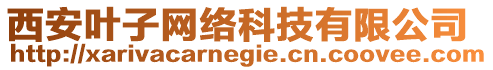 西安叶子网络科技有限公司
http://xarivacarnegie.cn.coovee.com